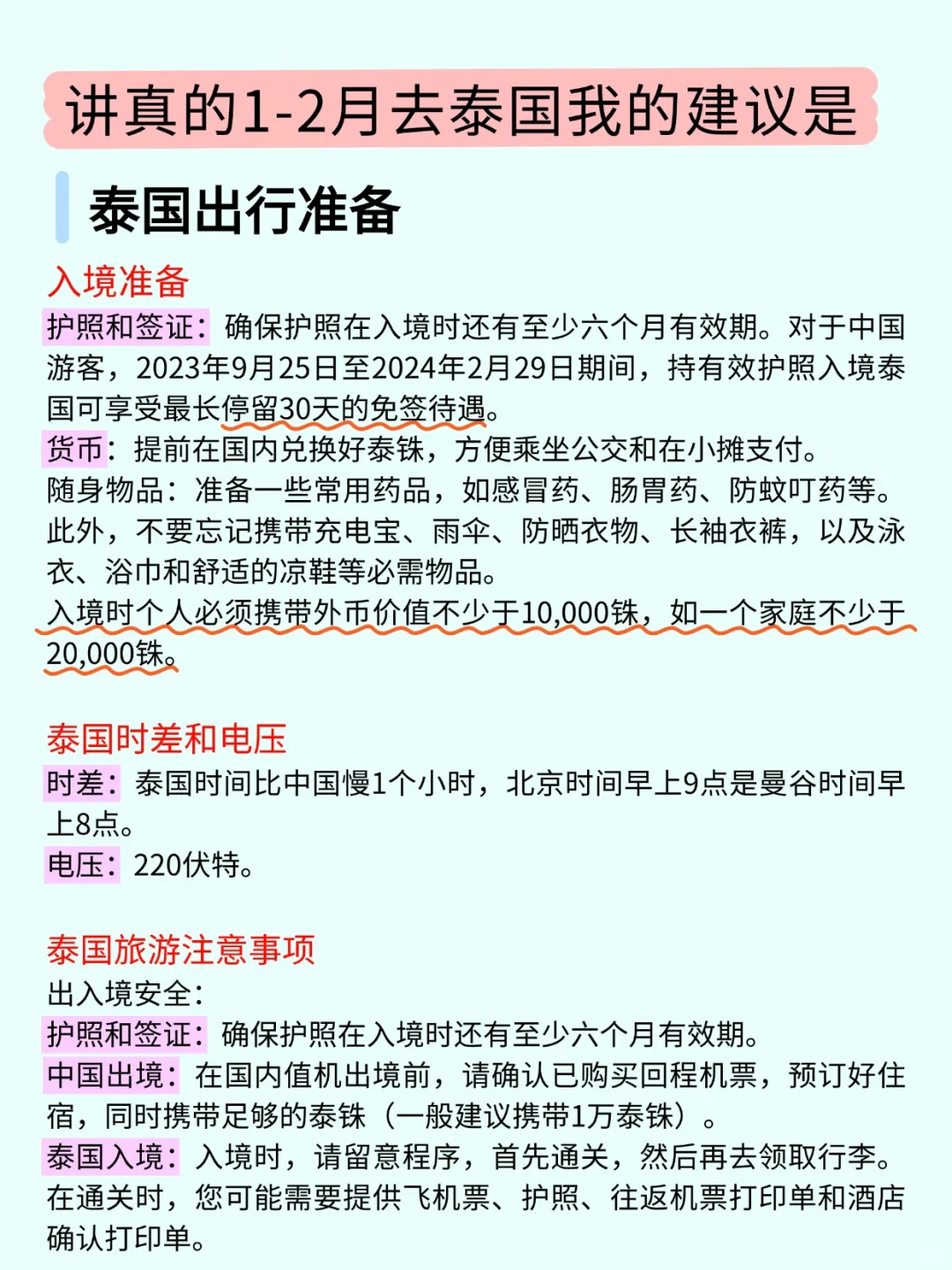 讲真的1-2月去泰国我的建议是

泰国出行准备

入境准备

护照和签证：确保护照在入境时还有至少六个月有效期。对于中国游客，2023年9月25日至2024年2月29日期间，持有效护照入境泰国可享受最长停留30天的免签待遇。
货币：提前在国内兑换好泰铢，方便乘坐公交和在小摊支付。
随身物品：准备一些常用药品，如感冒药、肠胃药、防蚊叮药等。此外，不要忘记携带充电宝、雨伞、防晒衣物、长袖衣裤，以及泳衣、浴巾和舒适的凉鞋等必需物品。
入境时个人必须携带外币价值不少于10,000铢，如一个家庭不少于20,000铢。

泰国时差和电压

时差：泰国时间比中国慢1个小时，北京时间早上9点是曼谷时间早上8点。
电压：220伏特。

泰国旅游注意事项

出入境安全：
护照和签证：确保护照在入境时还有至少六个月有效期。
中国出境：在国内值机出境前，请确认已购买回程机票，预订好住宿，同时携带足够的泰铢（一般建议携带1万泰铢）。
泰国入境：入境时，请留意程序，首先通关，然后再去领取行李。在通关时，您可能需要提供飞机票、护照、往返机票打印单和酒店确认打印单。